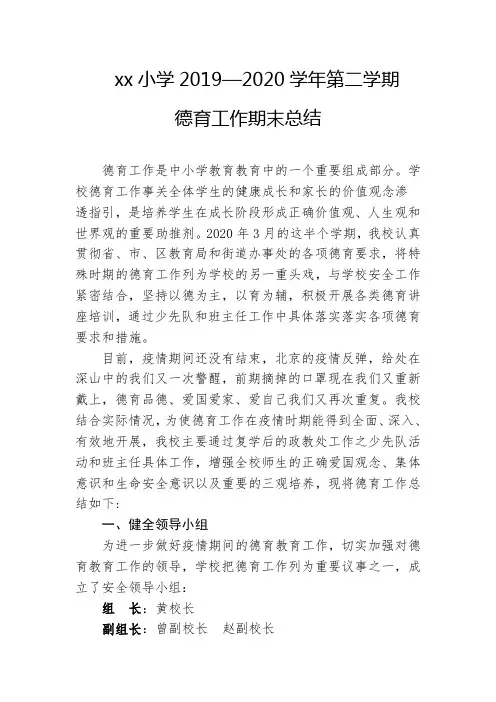 xx 小学 2019—2020 学年第二学期

德育工作期末总结

德育工作是中小学教育教育中的一个重要组成部分。学校德育工作事关全体学生的健康成长和家长的价值观念渗透指引，是培养学生在成长阶段形成正确价值观、人生观和世界观的重要助推剂。2020 年 3 月的这半个学期，我校认真贯彻省、市、区教育局和街道办事处的各项德育要求，将特殊时期的德育工作列为学校的另一重头戏，与学校安全工作紧密结合，坚持以德为主，以育为辅，积极开展各类德育讲座培训，通过少先队和班主任工作中具体落实落实各项德育要求和措施。

目前，疫情期间还没有结束，北京的疫情反弹，给处在深山中的我们又一次警醒，前期摘掉的口罩现在我们又重新戴上，德育品德、爱国爱家、爱自己我们又再次重复。我校结合实际情况，为使德育工作在疫情时期能得到全面、深入、有效地开展，我校主要通过复学后的政教处工作之少先队活动和班主任具体工作，增强全校师生的正确爱国观念、集体意识和生命安全意识以及重要的三观培养，现将德育工作总结如下：

一、健全领导小组

为进一步做好疫情期间的德育教育工作，切实加强对德育教育工作的领导，学校把德育工作列为重要议事之一，成立了安全领导小组：

组　长：黄校长

副组长：曾副校长　赵副校长